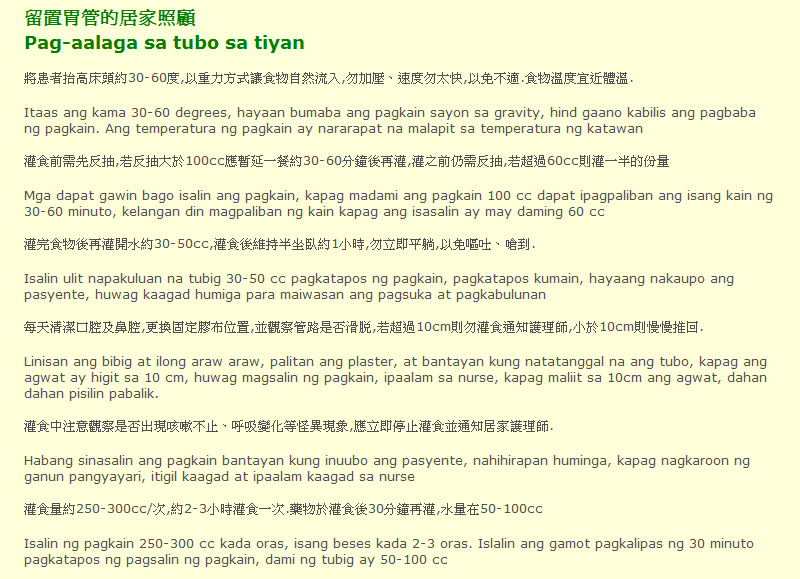 留置胃管的居家照顧
Pag-aalaga sa tubo sa tiyan

將患者抬高床頭約30-60度,以重力方式讓食物自然流入,勿加壓、速度勿太快,以免不適.食物溫度宜近體溫.

Itaas ang kama 30-60 degrees, hayaan bumaba ang pagkain sayon sa gravity, hind gaano kabilis ang pagbaba ng pagkain. Ang temperatura ng pagkain ay nararapat na malapit sa temperatura ng katawan

灌食前需先反抽,若反抽大於100cc應暫延一餐約30-60分鐘後再灌,灌之前仍需反抽,若超過60cc則灌一半的份量

Mga dapat gawin bago isalin ang pagkain, kapag madami ang pagkain 100 cc dapat ipagpaliban ang isang kain ng 30-60 minuto, kelangan din magpaliban ng kain kapag ang isasalin ay may daming 60 cc

灌完食物後再灌開水約30-50cc,灌食後維持半坐臥約1小時,勿立即平躺,以免嘔吐、嗆到.

Isalin ulit napakuluan na tubig 30-50 cc pagkatapos ng pagkain, pagkatapos kumain, hayaang nakaupo ang pasyente, huwag kaagad humiga para maiwasan ang pagsuka at pagkabulunan

每天清潔口腔及鼻腔,更換固定膠布位置,並觀察管路是否滑脫,若超過10cm則勿灌食通知護理師,小於10cm則慢慢推回.

Linisan ang bibig at ilong araw araw, palitan ang plaster, at bantayan kung natatanggal na ang tubo, kapag ang agwat ay higit sa 10 cm, huwag magsalin ng pagkain, ipaalam sa nurse, kapag maliit sa 10cm ang agwat, dahan dahan pisilin pabalik.

灌食中注意觀察是否出現咳嗽不止、呼吸變化等怪異現象,應立即停止灌食並通知居家護理師.

Habang sinasalin ang pagkain bantayan kung inuubo ang pasyente, nahihirapan huminga, kapag nagkaroon ng ganun pangyayari, itigil kaagad at ipaalam kaagad sa nurse

灌食量約250-300cc/次,約2-3小時灌食一次.藥物於灌食後30分鐘再灌,水量在50-100cc

Isalin ng pagkain 250-300 cc kada oras, isang beses kada 2-3 oras. Islalin ang gamot pagkalipas ng 30 minuto pagkatapos ng pagsalin ng pagkain, dami ng tubig ay 50-100 cc